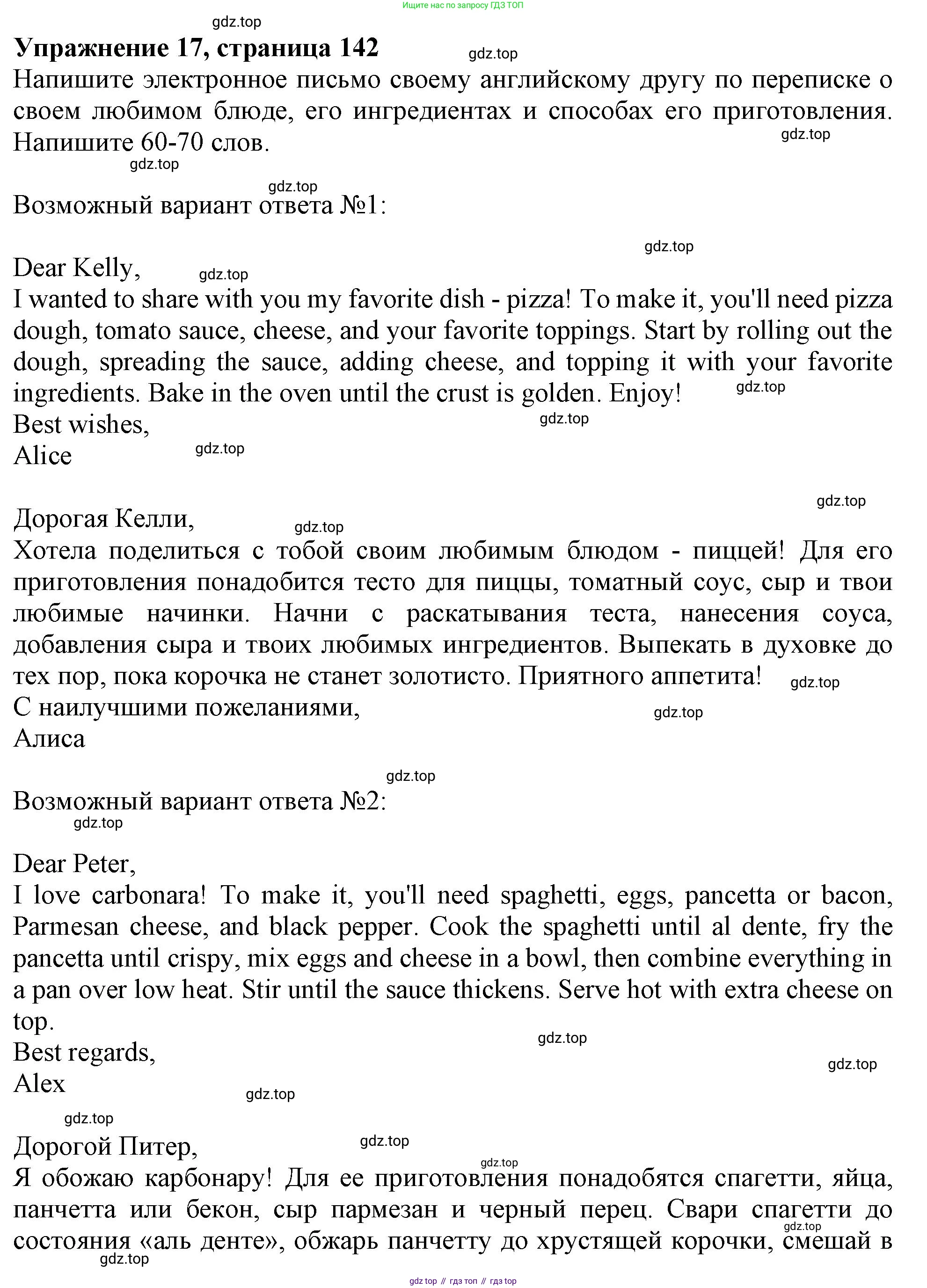 Ищите нас по запросу ГДЗ ТОП

gdz.top

Упражнение 17, страница 142

gdz.top

Напишите электронное письмо своему английскому другу по переписке о своем любимом блюде, его ингредиентах и способах его приготовления. Напишите 60-70 слов.

gdz.top

gdz.top

gdz.top

Возможный вариант ответа №1:

gdz.top

Dear Kelly,

gdz.top

I wanted to share with you my favorite dish - pizza! To make it, you'll need pizza dough, tomato sauce, cheese, and your favorite toppings. Start by rolling out the dough, spreading the sauce, adding cheese, and topping it with your favorite ingredients. Bake in the oven until the crust is golden. Enjoy!

gdz.top

Best wishes,

gdz.top

Alice

gdz.top

gdz.top

Дорогая Келли,

gdz.top

Хотела поделиться с тобой своим любимым блюдом - пиццей! Для его приготовления понадобится тесто для пиццы, томатный соус, сыр и твои любимые начинки. Начни с раскатывания теста, нанесения соуса, добавления сыра и твоих любимых ингредиентов. Выпекать в духовке до тех пор, пока корочка не станет золотисто. Приятного аппетита!

gdz.top

С наилучшими пожеланиями,

gdz.top

Алиса

gdz.top

Возможный вариант ответа №2:

gdz.top

Dear Peter,

I love carbonara! To make it, you'll need spaghetti, eggs, pancetta or bacon, Parmesan cheese, and black pepper. Cook the spaghetti until al dente, fry the pancetta until crispy, mix eggs and cheese in a bowl, then combine everything in a pan over low heat. Stir until the sauce thickens. Serve hot with extra cheese on top.

gdz.top

Best regards,

gdz.top

Alex

gdz.top

gdz.top

Дорогой Питер,

gdz.top

gdz.top

Я обожаю карбонару! Для ее приготовления понадобятся спагетти, яйца, панчетта или бекон, сыр пармезан и черный перец. Свари спагетти до состояния «аль денте», обжарь панчетту до хрустящей корочки, смешай в

gdz.top

gdz.top

gdz top // гдз топ // гдз top